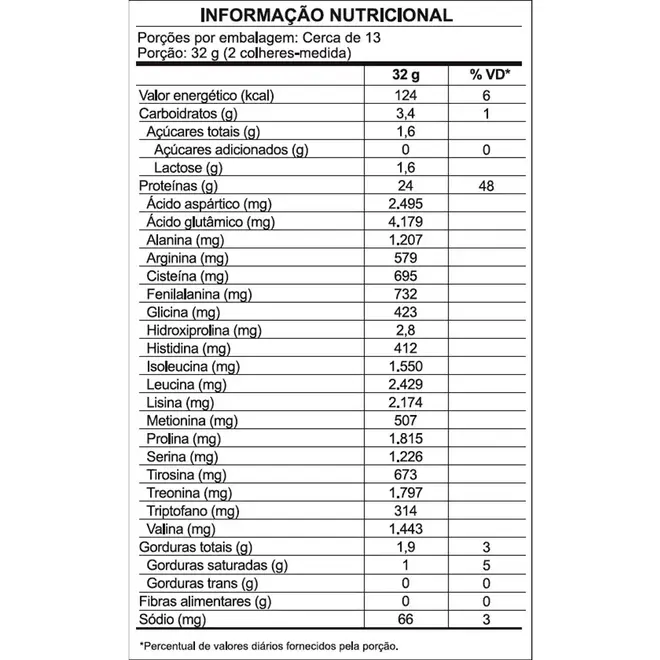 INFORMAÇÃO NUTRICIONAL

Porções por embalagem: Cerca de 13
Porção: 32 g (2 colheres-medida)

| | 32 g | % VD* |
|---|---|---|
| Valor energético (kcal) | 124 | 6 |
| Carboidratos (g) | 3,4 | 1 |
| Açúcares totais (g) | 1,6 | |
| Açúcares adicionados (g) | 0 | 0 |
| Lactose (g) | 1,6 | |
| Proteínas (g) | 24 | 48 |
| Ácido aspártico (mg) | 2.495 | |
| Ácido glutâmico (mg) | 4.179 | |
| Alanina (mg) | 1.207 | |
| Arginina (mg) | 579 | |
| Cisteína (mg) | 695 | |
| Fenilalanina (mg) | 732 | |
| Glicina (mg) | 423 | |
| Hidroxiprolina (mg) | 2,8 | |
| Histidina (mg) | 412 | |
| Isoleucina (mg) | 1.550 | |
| Leucina (mg) | 2.429 | |
| Lisina (mg) | 2.174 | |
| Metionina (mg) | 507 | |
| Prolina (mg) | 1.815 | |
| Serina (mg) | 1.226 | |
| Tirosina (mg) | 673 | |
| Treonina (mg) | 1.797 | |
| Triptofano (mg) | 314 | |
| Valina (mg) | 1.443 | |
| Gorduras totais (g) | 1,9 | 3 |
| Gorduras saturadas (g) | 1 | 5 |
| Gorduras trans (g) | 0 | 0 |
| Fibras alimentares (g) | 0 | 0 |
| Sódio (mg) | 66 | 3 |

*Percentual de valores diários fornecidos pela porção.